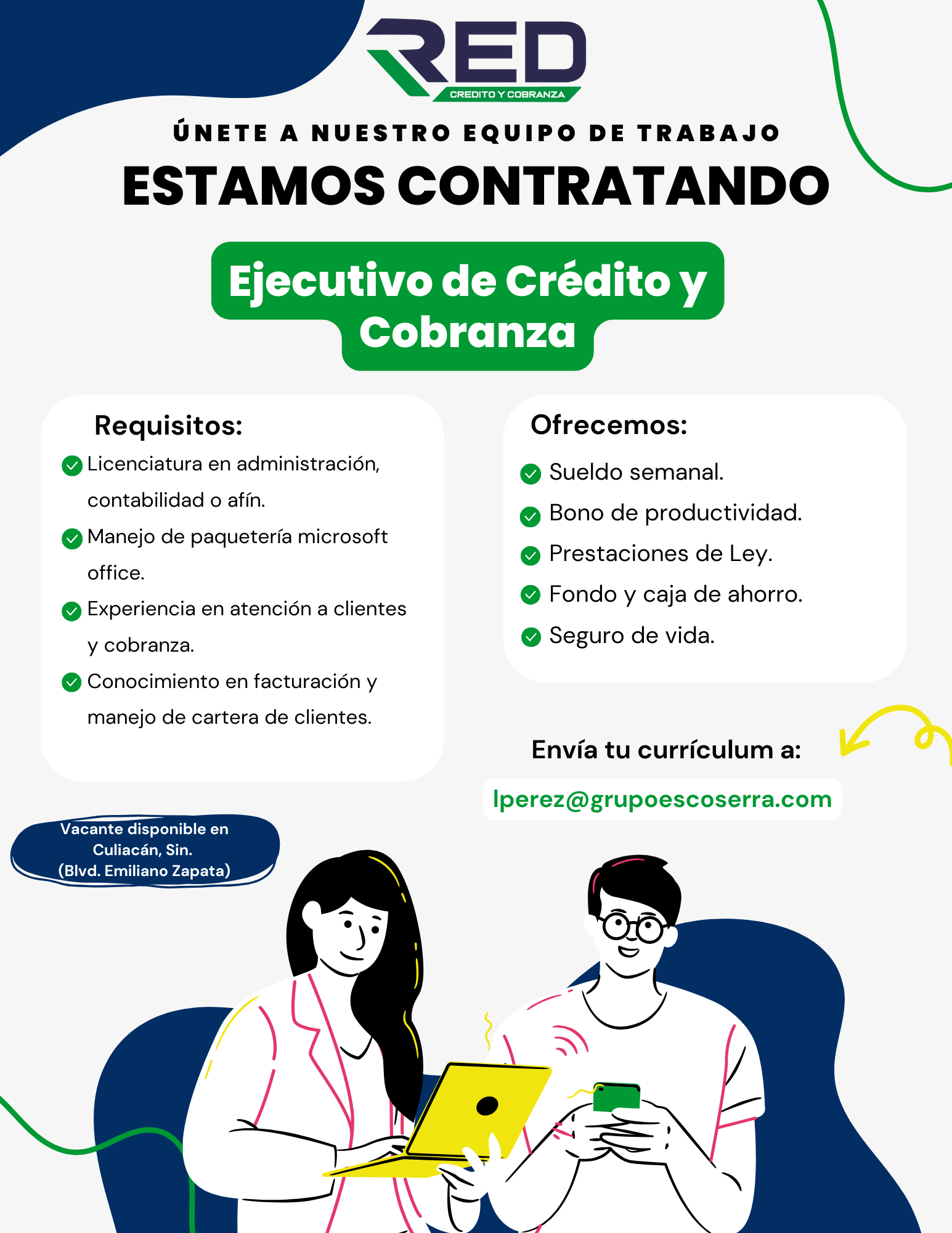 RED
CREDITO Y COBRANZA

ÚNETE A NUESTRO EQUIPO DE TRABAJO

ESTAMOS CONTRATANDO

Ejecutivo de Crédito y Cobranza

Requisitos:
☑ Licenciatura en administración, contabilidad o afín.
☑ Manejo de paquetería microsoft office.
☑ Experiencia en atención a clientes y cobranza.
☑ Conocimiento en facturación y manejo de cartera de clientes.

Ofrecemos:
☑ Sueldo semanal.
☑ Bono de productividad.
☑ Prestaciones de Ley.
☑ Fondo y caja de ahorro.
☑ Seguro de vida.

Envía tu currículum a:

lperez@grupoescoserra.com

Vacante disponible en
Culiacán, Sin.
(Blvd. Emiliano Zapata)